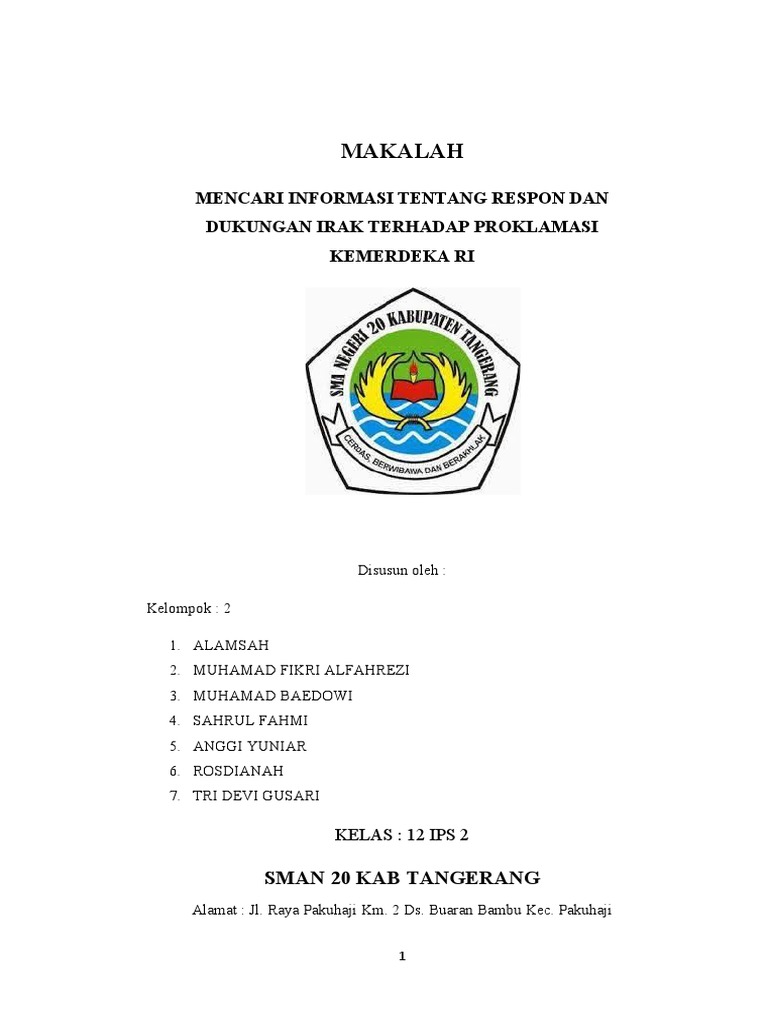 MAKALAH

MENCARI INFORMASI TENTANG RESPON DAN DUKUNGAN IRAK TERHADAP PROKLAMASI KEMERDEKA RI

SMA NEGERI 20 KABUPATEN TANGERANG

CERDAS, BERWIBAWA DAN BERAKHLAK

Disusun oleh :

Kelompok : 2

1. ALAMSAH
2. MUHAMAD FIKRI ALFAHREZI
3. MUHAMAD BAEDOWI
4. SAHRUL FAHMI
5. ANGGI YUNIAR
6. ROSDIANAH
7. TRI DEVI GUSARI

KELAS : 12 IPS 2

SMAN 20 KAB TANGERANG

Alamat : Jl. Raya Pakuhaji Km. 2 Ds. Buaran Bambu Kec. Pakuhaji

1